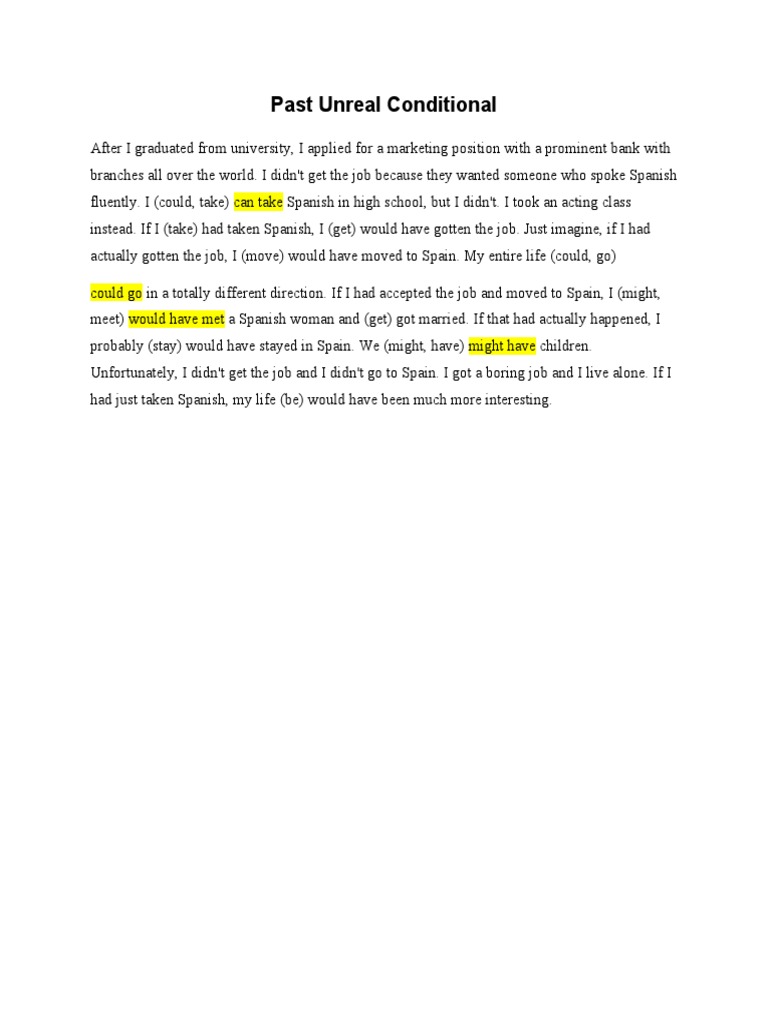 Past Unreal Conditional

After I graduated from university, I applied for a marketing position with a prominent bank with branches all over the world. I didn't get the job because they wanted someone who spoke Spanish fluently. I (could, take) can take Spanish in high school, but I didn't. I took an acting class instead. If I (take) had taken Spanish, I (get) would have gotten the job. Just imagine, if I had actually gotten the job, I (move) would have moved to Spain. My entire life (could, go)

could go in a totally different direction. If I had accepted the job and moved to Spain, I (might, meet) would have met a Spanish woman and (get) got married. If that had actually happened, I probably (stay) would have stayed in Spain. We (might, have) might have children. Unfortunately, I didn't get the job and I didn't go to Spain. I got a boring job and I live alone. If I had just taken Spanish, my life (be) would have been much more interesting.